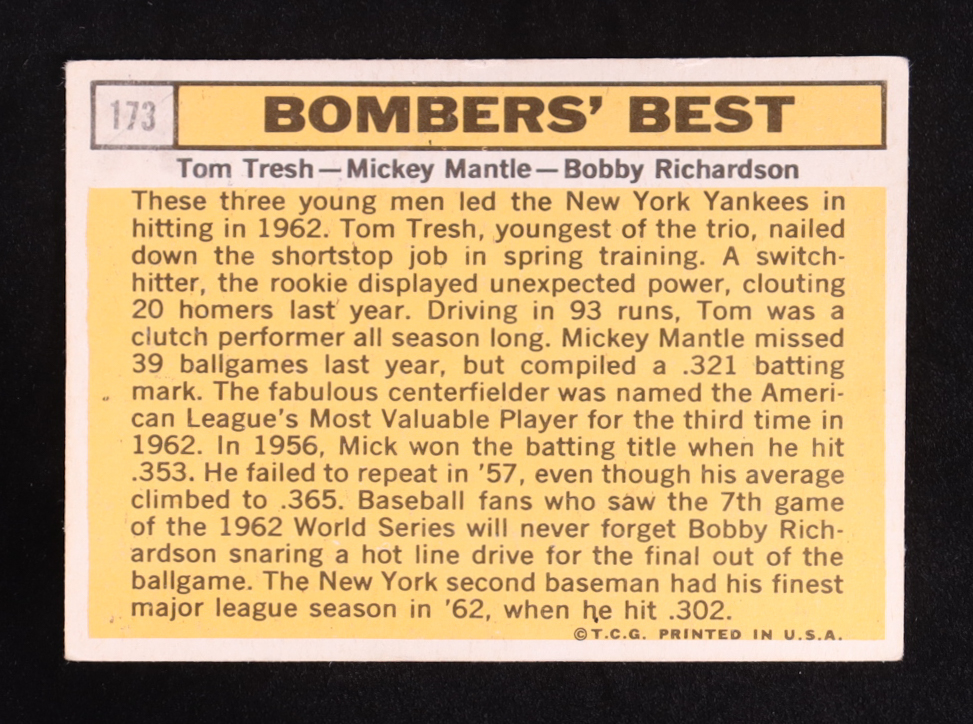 173

BOMBERS' BEST

Tom Tresh—Mickey Mantle—Bobby Richardson

These three young men led the New York Yankees in hitting in 1962. Tom Tresh, youngest of the trio, nailed down the shortstop job in spring training. A switch-hitter, the rookie displayed unexpected power, clouting 20 homers last year. Driving in 93 runs, Tom was a clutch performer all season long. Mickey Mantle missed 39 ballgames last year, but compiled a .321 batting mark. The fabulous centerfielder was named the American League's Most Valuable Player for the third time in 1962. In 1956, Mick won the batting title when he hit .353. He failed to repeat in '57, even though his average climbed to .365. Baseball fans who saw the 7th game of the 1962 World Series will never forget Bobby Richardson snaring a hot line drive for the final out of the ballgame. The New York second baseman had his finest major league season in '62, when he hit .302.

©T.C.G. PRINTED IN U.S.A.